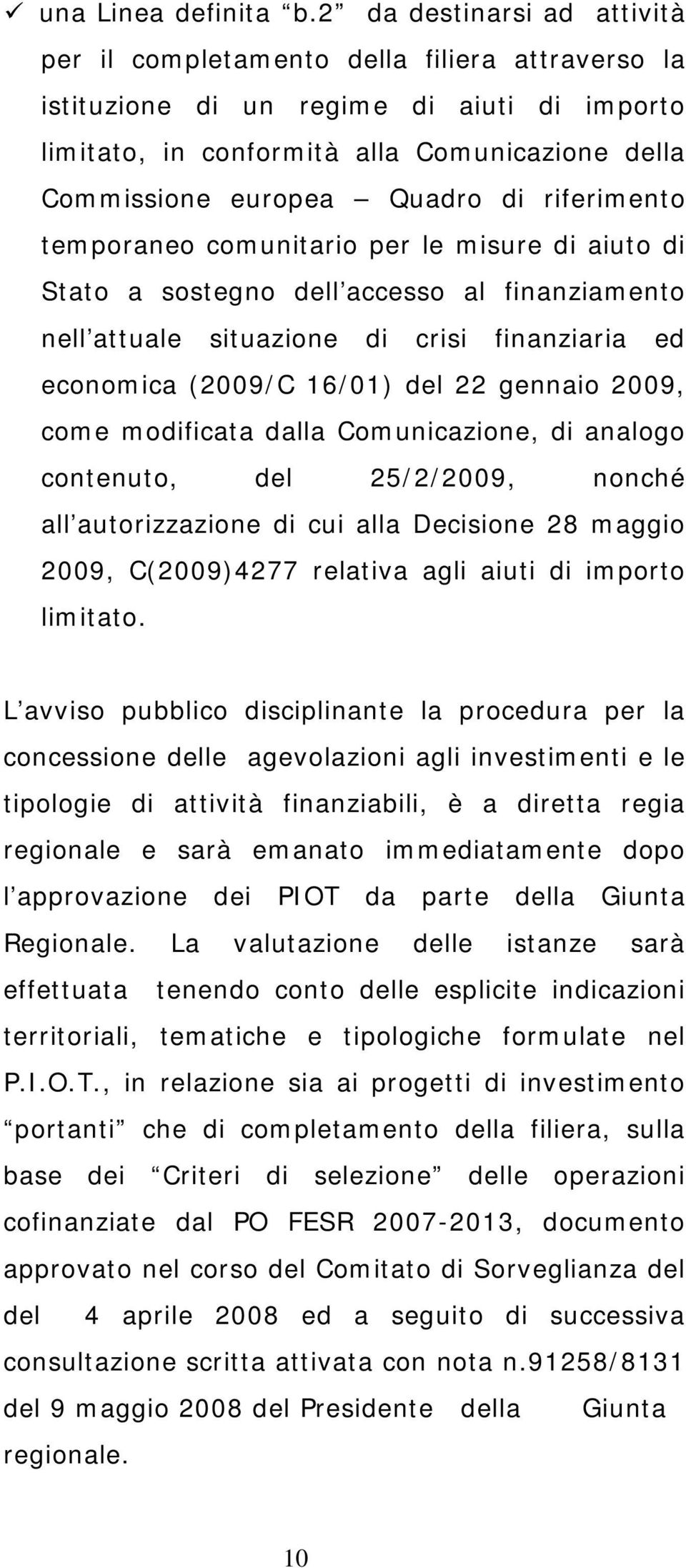 ✓ una Linea definita “b.2” da destinarsi ad attività per il completamento della filiera attraverso la istituzione di un regime di aiuti di importo limitato, in conformità alla Comunicazione della Commissione europea – Quadro di riferimento temporaneo comunitario per le misure di aiuto di Stato a sostegno dell’accesso al finanziamento nell’attuale situazione di crisi finanziaria ed economica (2009/C 16/01) del 22 gennaio 2009, come modificata dalla Comunicazione, di analogo contenuto, del 25/2/2009, nonché all’autorizzazione di cui alla Decisione 28 maggio 2009, C(2009)4277 relativa agli aiuti di importo limitato.

L’avviso pubblico disciplinante la procedura per la concessione delle agevolazioni agli investimenti e le tipologie di attività finanziabili, è a diretta regia regionale e sarà emanato immediatamente dopo l’approvazione dei PIOT da parte della Giunta Regionale. La valutazione delle istanze sarà effettuata tenendo conto delle esplicite indicazioni territoriali, tematiche e tipologiche formulate nel P.I.O.T., in relazione sia ai progetti di investimento “portanti” che di completamento della filiera, sulla base dei “Criteri di selezione” delle operazioni cofinanziate dal PO FESR 2007-2013, documento approvato nel corso del Comitato di Sorveglianza del del 4 aprile 2008 ed a seguito di successiva consultazione scritta attivata con nota n.91258/8131 del 9 maggio 2008 del Presidente della Giunta regionale.

10